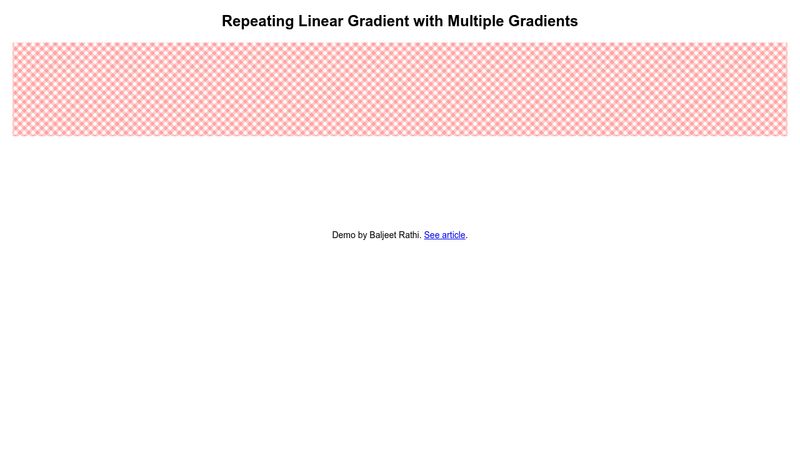 Repeating Linear Gradient with Multiple Gradients

Demo by Baljeet Rathi. See article.